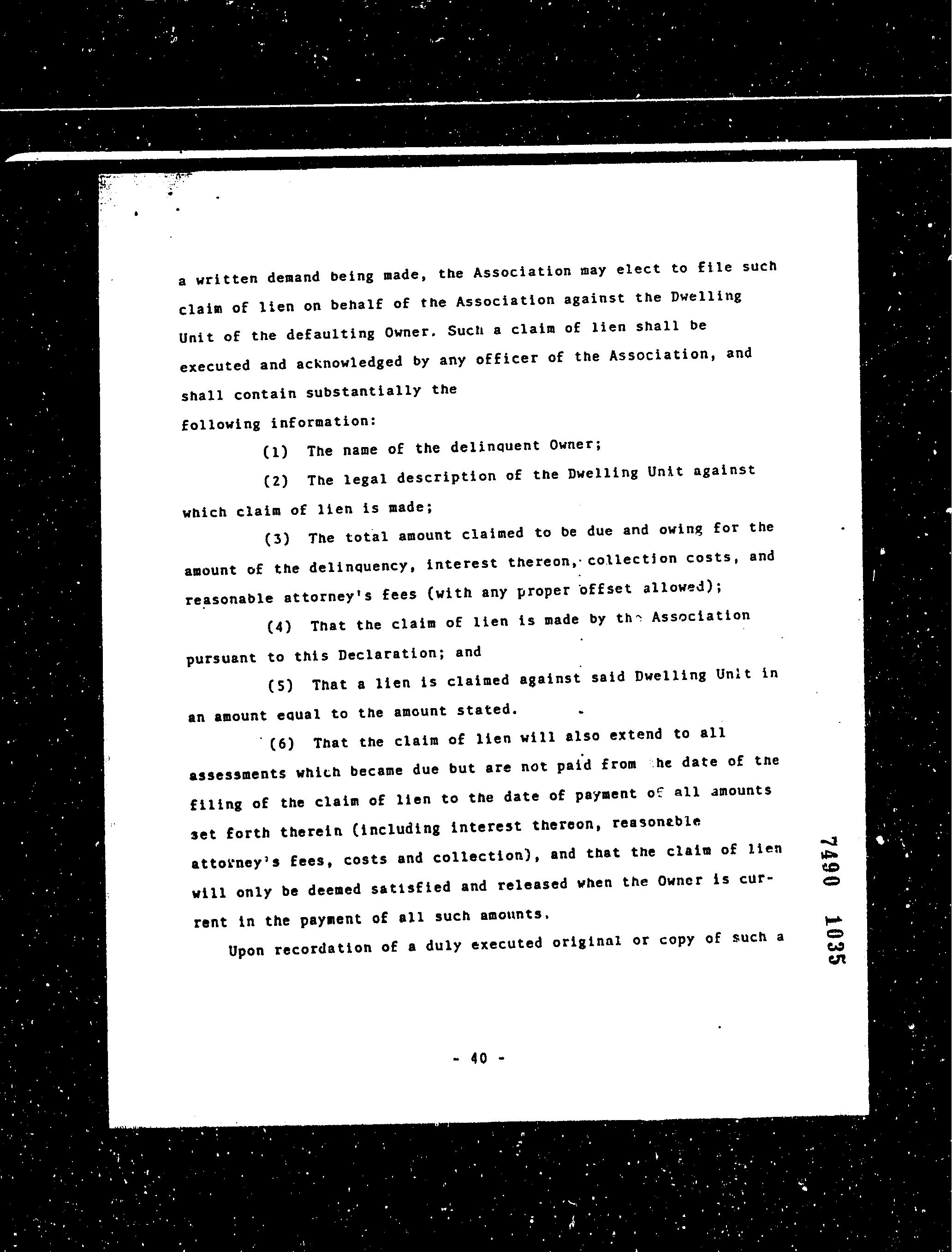 a written demand being made, the Association may elect to file such claim of lien on behalf of the Association against the Dwelling Unit of the defaulting Owner. Such a claim of lien shall be executed and acknowledged by any officer of the Association, and shall contain substantially the
following information:

(1) The name of the delinquent Owner;

(2) The legal description of the Dwelling Unit against which claim of lien is made;

(3) The total amount claimed to be due and owing for the amount of the delinquency, interest thereon, collection costs, and reasonable attorney's fees (with any proper offset allowed);

(4) That the claim of lien is made by the Association pursuant to this Declaration; and

(5) That a lien is claimed against said Dwelling Unit in an amount equal to the amount stated.

(6) That the claim of lien will also extend to all assessments which became due but are not paid from the date of the filing of the claim of lien to the date of payment of all amounts set forth therein (including interest thereon, reasonable attorney's fees, costs and collection), and that the claim of lien will only be deemed satisfied and released when the Owner is current in the payment of all such amounts.

Upon recordation of a duly executed original or copy of such a

7490 1035

- 40 -